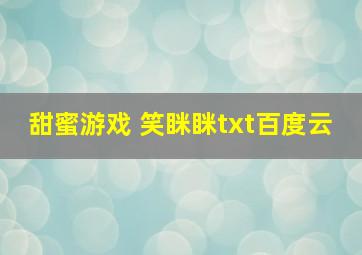 甜蜜游戏 笑眯眯txt百度云